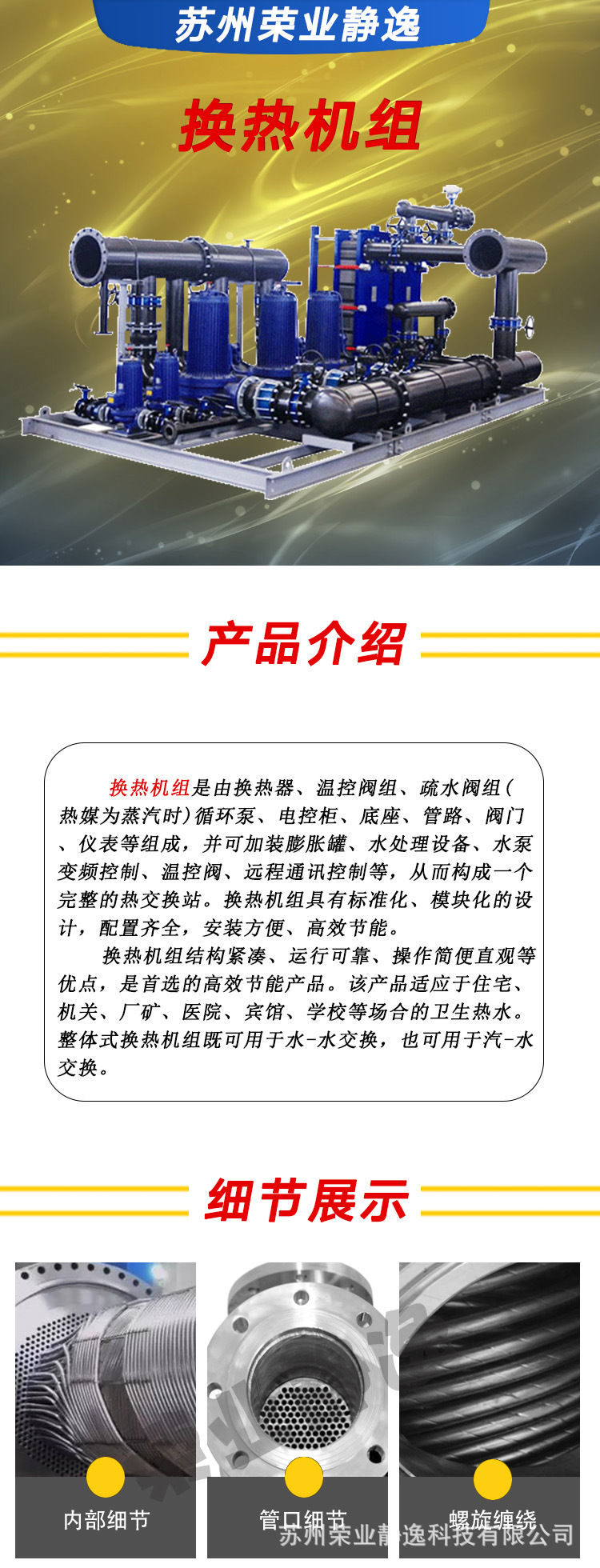 苏州荣业静逸

换热机组

产品介绍

换热机组是由换热器、温控阀组、疏水阀组(热媒为蒸汽时)循环泵、电控柜、底座、管路、阀门、仪表等组成，并可加装膨胀罐、水处理设备、水泵变频控制、温控阀、远程通讯控制等，从而构成一个完整的热交换站。换热机组具有标准化、模块化的设计，配置齐全，安装方便、高效节能。

换热机组结构紧凑、运行可靠、操作简便直观等优点，是首选的高效节能产品。该产品适应于住宅、机关、厂矿、医院、宾馆、学校等场合的卫生热水。整体式换热机组既可用于水-水交换，也可用于汽-水交换。

细节展示

内部细节

管口细节

螺旋缠绕

苏州荣业静逸科技有限公司